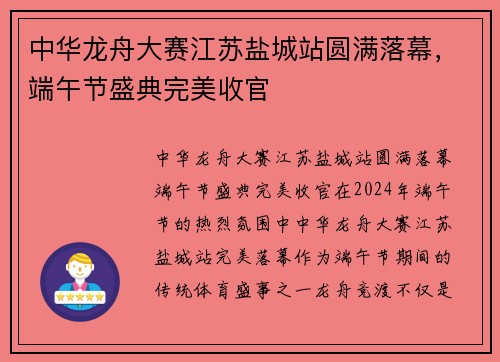 中华龙舟大赛江苏盐城站圆满落幕，端午节盛典完美收官

中华龙舟大赛江苏盐城站圆满落幕端午节盛典完美收官在2024年端午节的热烈氛围中中华龙舟大赛江苏盐城站完美落幕作为端午节期间的传统体育盛事之一龙舟竞渡不仅是